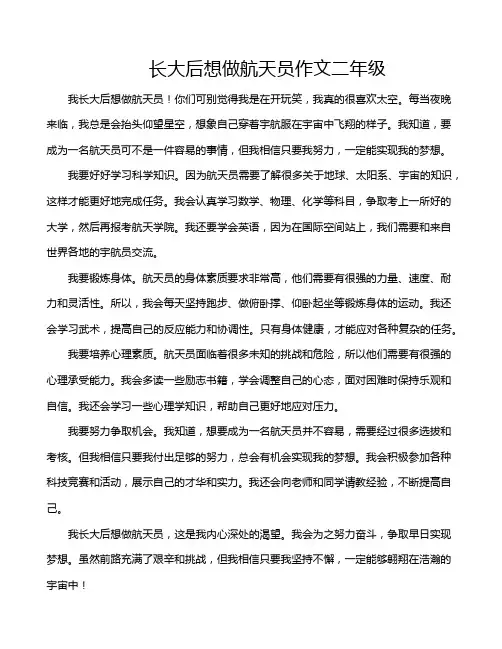 长大后想做航天员作文二年级

我长大后想做航天员！你们可别觉得我是在开玩笑，我真的很喜欢太空。每当夜晚来临，我总是会抬头仰望星空，想象自己穿着宇航服在宇宙中飞翔的样子。我知道，要成为一名航天员可不是一件容易的事情，但我相信只要我努力，一定能实现我的梦想。

我要好好学习科学知识。因为航天员需要了解很多关于地球、太阳系、宇宙的知识，这样才能更好地完成任务。我会认真学习数学、物理、化学等科目，争取考上一所好的大学，然后再报考航天学院。我还要学会英语，因为在国际空间站上，我们需要和来自世界各地的宇航员交流。

我要锻炼身体。航天员的身体素质要求非常高，他们需要有很强的力量、速度、耐力和灵活性。所以，我会每天坚持跑步、做俯卧撑、仰卧起坐等锻炼身体的运动。我还会学习武术，提高自己的反应能力和协调性。只有身体健康，才能应对各种复杂的任务。

我要培养心理素质。航天员面临着很多未知的挑战和危险，所以他们需要有很强的心理承受能力。我会多读一些励志书籍，学会调整自己的心态，面对困难时保持乐观和自信。我还会学习一些心理学知识，帮助自己更好地应对压力。

我要努力争取机会。我知道，想要成为一名航天员并不容易，需要经过很多选拔和考核。但我相信只要我付出足够的努力，总会有机会实现我的梦想。我会积极参加各种科技竞赛和活动，展示自己的才华和实力。我还会向老师和同学请教经验，不断提高自己。

我长大后想做航天员，这是我内心深处的渴望。我会为之努力奋斗，争取早日实现梦想。虽然前路充满了艰辛和挑战，但我相信只要我坚持不懈，一定能够翱翔在浩瀚的宇宙中！